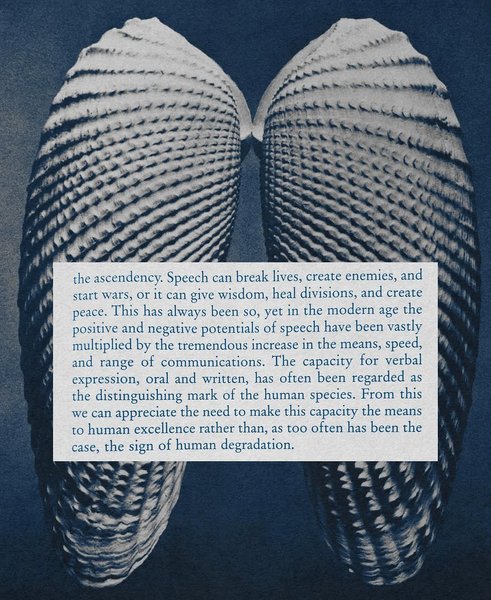 the ascendency. Speech can break lives, create enemies, and start wars, or it can give wisdom, heal divisions, and create peace. This has always been so, yet in the modern age the positive and negative potentials of speech have been vastly multiplied by the tremendous increase in the means, speed, and range of communications. The capacity for verbal expression, oral and written, has often been regarded as the distinguishing mark of the human species. From this we can appreciate the need to make this capacity the means to human excellence rather than, as too often has been the case, the sign of human degradation.